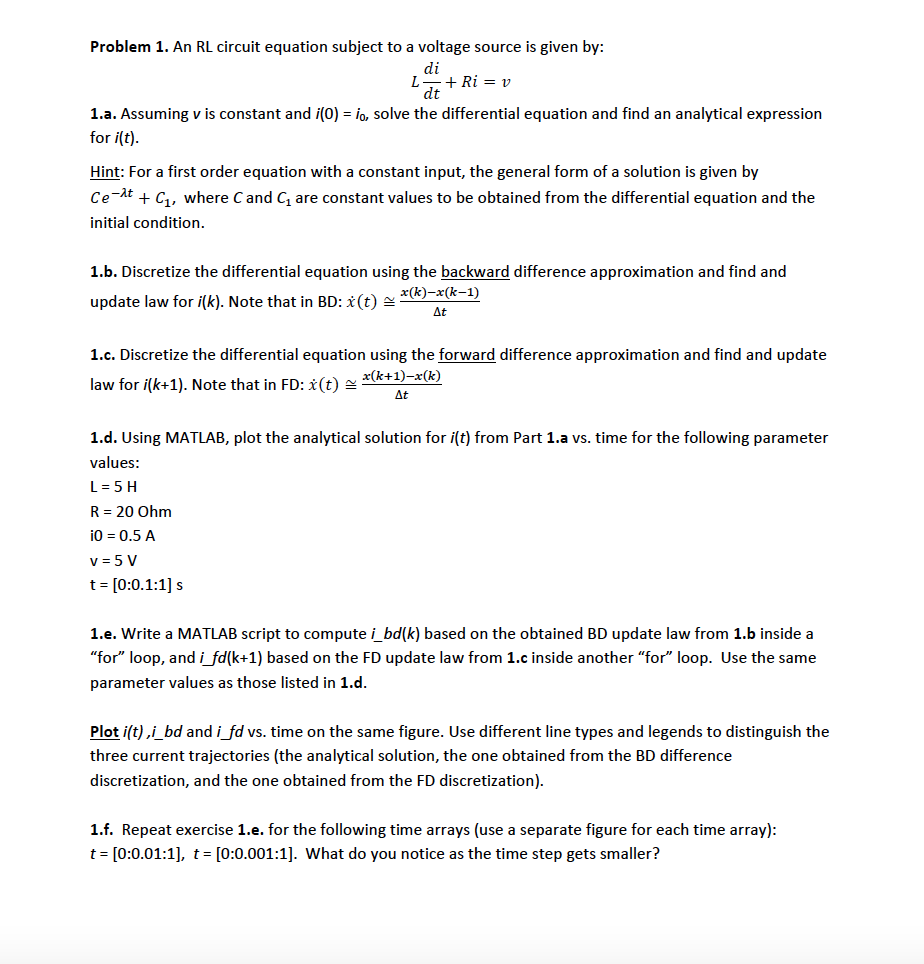 Problem 1. An RL circuit equation subject to a voltage source is given by:

$L\frac{di}{dt} + Ri = v$

1.a. Assuming v is constant and i(0) = $i_0$, solve the differential equation and find an analytical expression for i(t).

Hint: For a first order equation with a constant input, the general form of a solution is given by $Ce^{-\lambda t} + C_1$, where C and $C_1$ are constant values to be obtained from the differential equation and the initial condition.

1.b. Discretize the differential equation using the backward difference approximation and find and update law for i(k). Note that in BD: $\dot{x}(t) \cong \frac{x(k)-x(k-1)}{\Delta t}$

1.c. Discretize the differential equation using the forward difference approximation and find and update law for i(k+1). Note that in FD: $\dot{x}(t) \cong \frac{x(k+1)-x(k)}{\Delta t}$

1.d. Using MATLAB, plot the analytical solution for i(t) from Part 1.a vs. time for the following parameter values:
L = 5 H
R = 20 Ohm
i0 = 0.5 A
v = 5 V
t = [0:0.1:1] s

1.e. Write a MATLAB script to compute i_bd(k) based on the obtained BD update law from 1.b inside a "for" loop, and i_fd(k+1) based on the FD update law from 1.c inside another "for" loop. Use the same parameter values as those listed in 1.d.

Plot i(t) ,i_bd and i_fd vs. time on the same figure. Use different line types and legends to distinguish the three current trajectories (the analytical solution, the one obtained from the BD difference discretization, and the one obtained from the FD discretization).

1.f. Repeat exercise 1.e. for the following time arrays (use a separate figure for each time array): t = [0:0.01:1], t = [0:0.001:1]. What do you notice as the time step gets smaller?